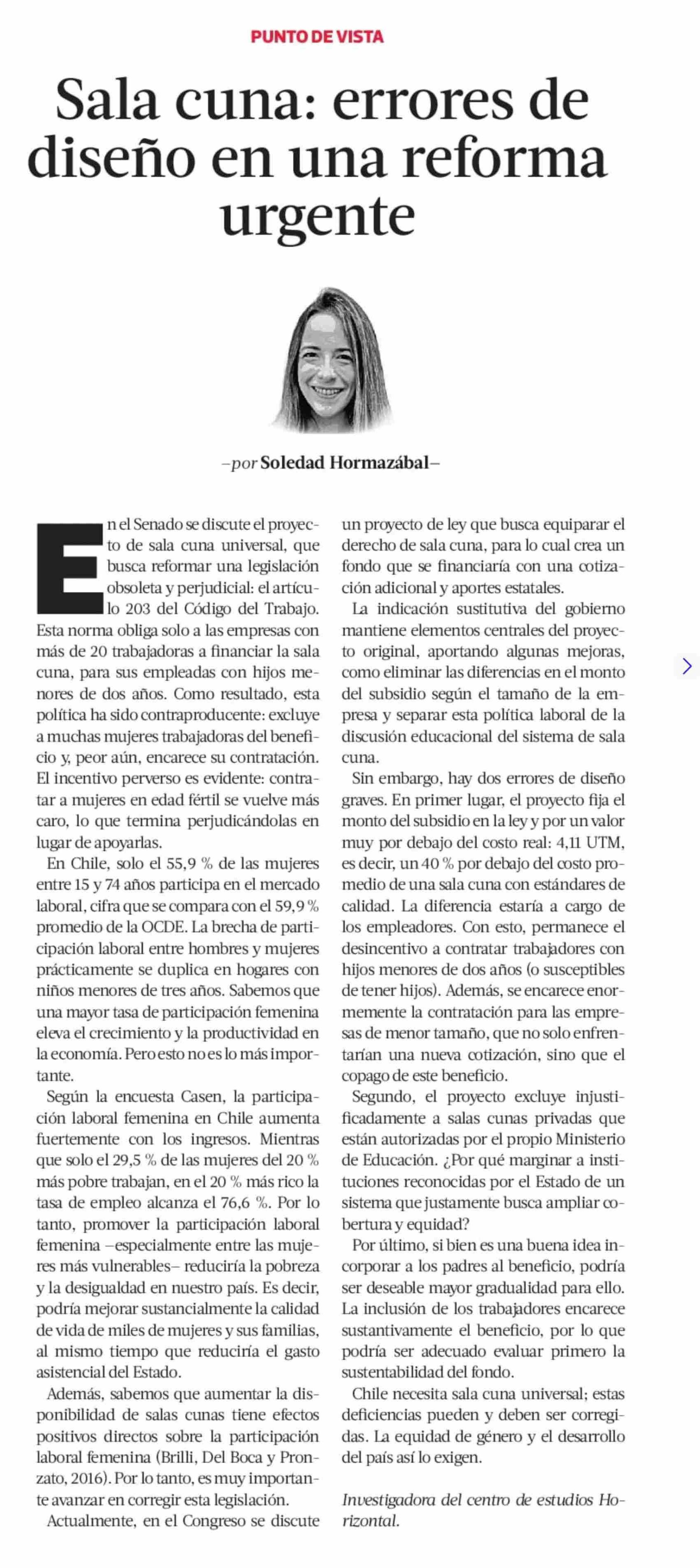 PUNTO DE VISTA

Sala cuna: errores de diseño en una reforma urgente

–por Soledad Hormazábal–

En el Senado se discute el proyecto de sala cuna universal, que busca reformar una legislación obsoleta y perjudicial: el artículo 203 del Código del Trabajo. Esta norma obliga solo a las empresas con más de 20 trabajadoras a financiar la sala cuna, para sus empleadas con hijos menores de dos años. Como resultado, esta política ha sido contraproducente: excluye a muchas mujeres trabajadoras del beneficio y, peor aún, encarece su contratación. El incentivo perverso es evidente: contratar a mujeres en edad fértil se vuelve más caro, lo que termina perjudicándolas en lugar de apoyarlas.

En Chile, solo el 55,9 % de las mujeres entre 15 y 74 años participa en el mercado laboral, cifra que se compara con el 59,9 % promedio de la OCDE. La brecha de participación laboral entre hombres y mujeres prácticamente se duplica en hogares con niños menores de tres años. Sabemos que una mayor tasa de participación femenina eleva el crecimiento y la productividad en la economía. Pero esto no es lo más importante.

Según la encuesta Casen, la participación laboral femenina en Chile aumenta fuertemente con los ingresos. Mientras que solo el 29,5 % de las mujeres del 20 % más pobre trabajan, en el 20 % más rico la tasa de empleo alcanza el 76,6 %. Por lo tanto, promover la participación laboral femenina –especialmente entre las mujeres más vulnerables– reduciría la pobreza y la desigualdad en nuestro país. Es decir, podría mejorar sustancialmente la calidad de vida de miles de mujeres y sus familias, al mismo tiempo que reduciría el gasto asistencial del Estado.

Además, sabemos que aumentar la disponibilidad de salas cunas tiene efectos positivos directos sobre la participación laboral femenina (Brilli, Del Boca y Pronzato, 2016). Por lo tanto, es muy importante avanzar en corregir esta legislación.

Actualmente, en el Congreso se discute un proyecto de ley que busca equiparar el derecho de sala cuna, para lo cual crea un fondo que se financiaría con una cotización adicional y aportes estatales.

La indicación sustitutiva del gobierno mantiene elementos centrales del proyecto original, aportando algunas mejoras, como eliminar las diferencias en el monto del subsidio según el tamaño de la empresa y separar esta política laboral de la discusión educacional del sistema de sala cuna.

Sin embargo, hay dos errores de diseño graves. En primer lugar, el proyecto fija el monto del subsidio en la ley y por un valor muy por debajo del costo real: 4,11 UTM, es decir, un 40 % por debajo del costo promedio de una sala cuna con estándares de calidad. La diferencia estaría a cargo de los empleadores. Con esto, permanece el desincentivo a contratar trabajadores con hijos menores de dos años (o susceptibles de tener hijos). Además, se encarece enormemente la contratación para las empresas de menor tamaño, que no solo enfrentarían una nueva cotización, sino que el copago de este beneficio.

Segundo, el proyecto excluye injustificadamente a salas cunas privadas que están autorizadas por el propio Ministerio de Educación. ¿Por qué marginar a instituciones reconocidas por el Estado de un sistema que justamente busca ampliar cobertura y equidad?

Por último, si bien es una buena idea incorporar a los padres al beneficio, podría ser deseable mayor gradualidad para ello. La inclusión de los trabajadores encarece sustantivamente el beneficio, por lo que podría ser adecuado evaluar primero la sustentabilidad del fondo.

Chile necesita sala cuna universal; estas deficiencias pueden y deben ser corregidas. La equidad de género y el desarrollo del país así lo exigen.

Investigadora del centro de estudios Horizontal.